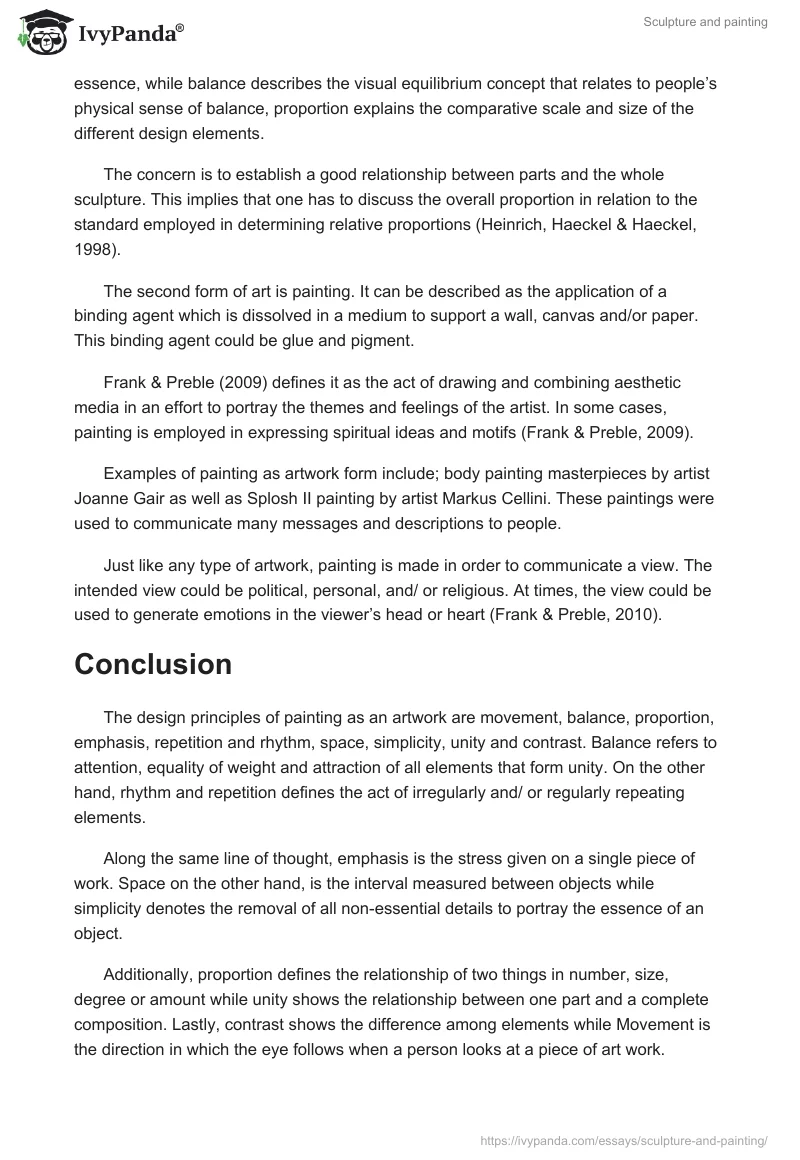 IvyPanda®

Sculpture and painting

essence, while balance describes the visual equilibrium concept that relates to people's physical sense of balance, proportion explains the comparative scale and size of the different design elements.

The concern is to establish a good relationship between parts and the whole sculpture. This implies that one has to discuss the overall proportion in relation to the standard employed in determining relative proportions (Heinrich, Haeckel & Haeckel, 1998).

The second form of art is painting. It can be described as the application of a binding agent which is dissolved in a medium to support a wall, canvas and/or paper. This binding agent could be glue and pigment.

Frank & Preble (2009) defines it as the act of drawing and combining aesthetic media in an effort to portray the themes and feelings of the artist. In some cases, painting is employed in expressing spiritual ideas and motifs (Frank & Preble, 2009).

Examples of painting as artwork form include; body painting masterpieces by artist Joanne Gair as well as Splosh II painting by artist Markus Cellini. These paintings were used to communicate many messages and descriptions to people.

Just like any type of artwork, painting is made in order to communicate a view. The intended view could be political, personal, and/ or religious. At times, the view could be used to generate emotions in the viewer's head or heart (Frank & Preble, 2010).

Conclusion

The design principles of painting as an artwork are movement, balance, proportion, emphasis, repetition and rhythm, space, simplicity, unity and contrast. Balance refers to attention, equality of weight and attraction of all elements that form unity. On the other hand, rhythm and repetition defines the act of irregularly and/ or regularly repeating elements.

Along the same line of thought, emphasis is the stress given on a single piece of work. Space on the other hand, is the interval measured between objects while simplicity denotes the removal of all non-essential details to portray the essence of an object.

Additionally, proportion defines the relationship of two things in number, size, degree or amount while unity shows the relationship between one part and a complete composition. Lastly, contrast shows the difference among elements while Movement is the direction in which the eye follows when a person looks at a piece of art work.

https://ivypanda.com/essays/sculpture-and-painting/